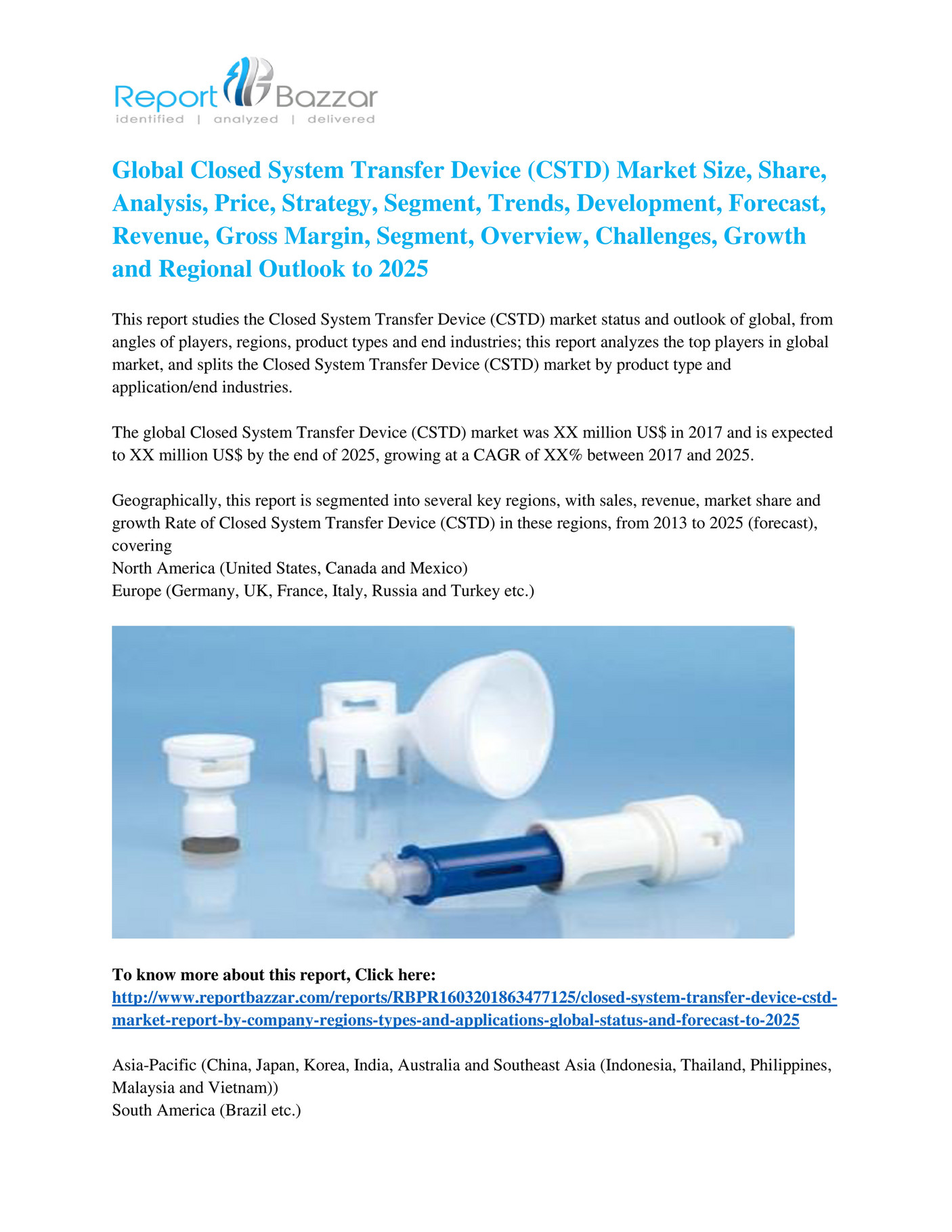 Report Bazzar
identified | analyzed | delivered

Global Closed System Transfer Device (CSTD) Market Size, Share, Analysis, Price, Strategy, Segment, Trends, Development, Forecast, Revenue, Gross Margin, Segment, Overview, Challenges, Growth and Regional Outlook to 2025

This report studies the Closed System Transfer Device (CSTD) market status and outlook of global, from angles of players, regions, product types and end industries; this report analyzes the top players in global market, and splits the Closed System Transfer Device (CSTD) market by product type and application/end industries.

The global Closed System Transfer Device (CSTD) market was XX million US$ in 2017 and is expected to XX million US$ by the end of 2025, growing at a CAGR of XX% between 2017 and 2025.

Geographically, this report is segmented into several key regions, with sales, revenue, market share and growth Rate of Closed System Transfer Device (CSTD) in these regions, from 2013 to 2025 (forecast), covering
North America (United States, Canada and Mexico)
Europe (Germany, UK, France, Italy, Russia and Turkey etc.)

To know more about this report, Click here:
http://www.reportbazzar.com/reports/RBPR1603201863477125/closed-system-transfer-device-cstd-market-report-by-company-regions-types-and-applications-global-status-and-forecast-to-2025

Asia-Pacific (China, Japan, Korea, India, Australia and Southeast Asia (Indonesia, Thailand, Philippines, Malaysia and Vietnam))
South America (Brazil etc.)